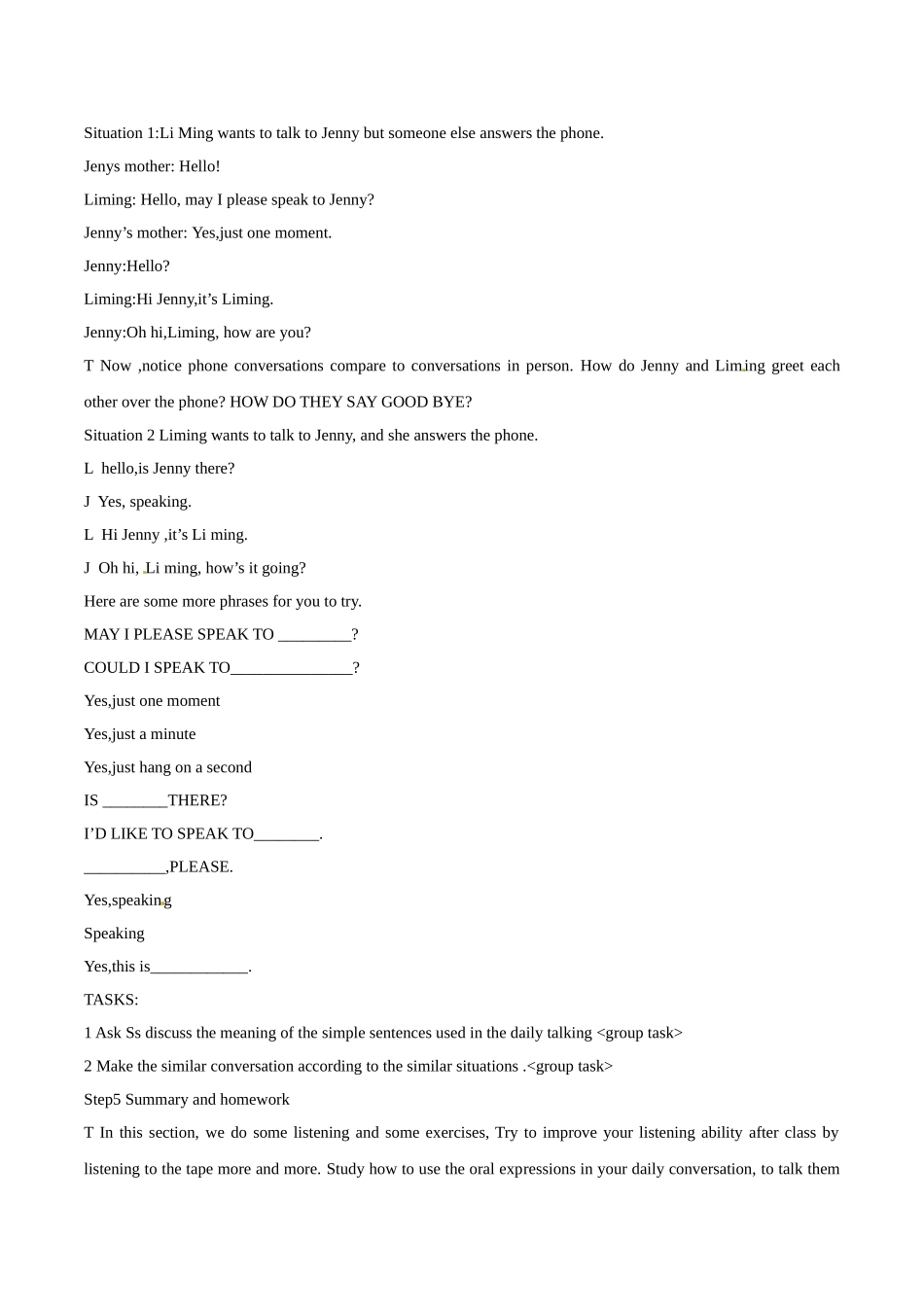 Situation 1:Li Ming wants to talk to Jenny but someone else answers the phone.

Jenys mother: Hello!

Liming: Hello, may I please speak to Jenny?

Jenny's mother: Yes,just one moment.

Jenny:Hello?

Liming:Hi Jenny,it's Liming.

Jenny:Oh hi,Liming, how are you?

T Now ,notice phone conversations compare to conversations in person. How do Jenny and Liming greet each other over the phone? HOW DO THEY SAY GOOD BYE?

Situation 2 Liming wants to talk to Jenny, and she answers the phone.

L hello,is Jenny there?

J Yes, speaking.

L Hi Jenny ,it's Li ming.

J Oh hi, Li ming, how's it going?

Here are some more phrases for you to try.

MAY I PLEASE SPEAK TO ____?

COULD I SPEAK TO____?

Yes,just one moment

Yes,just a minute

Yes,just hang on a second

IS ____THERE?

I'D LIKE TO SPEAK TO____.

____,PLEASE.

Yes,speaking

Speaking

Yes,this is____.

TASKS:

1 Ask Ss discuss the meaning of the simple sentences used in the daily talking <group task>

2 Make the similar conversation according to the similar situations .<group task>

Step5 Summary and homework

T In this section, we do some listening and some exercises, Try to improve your listening ability after class by listening to the tape more and more. Study how to use the oral expressions in your daily conversation, to talk them